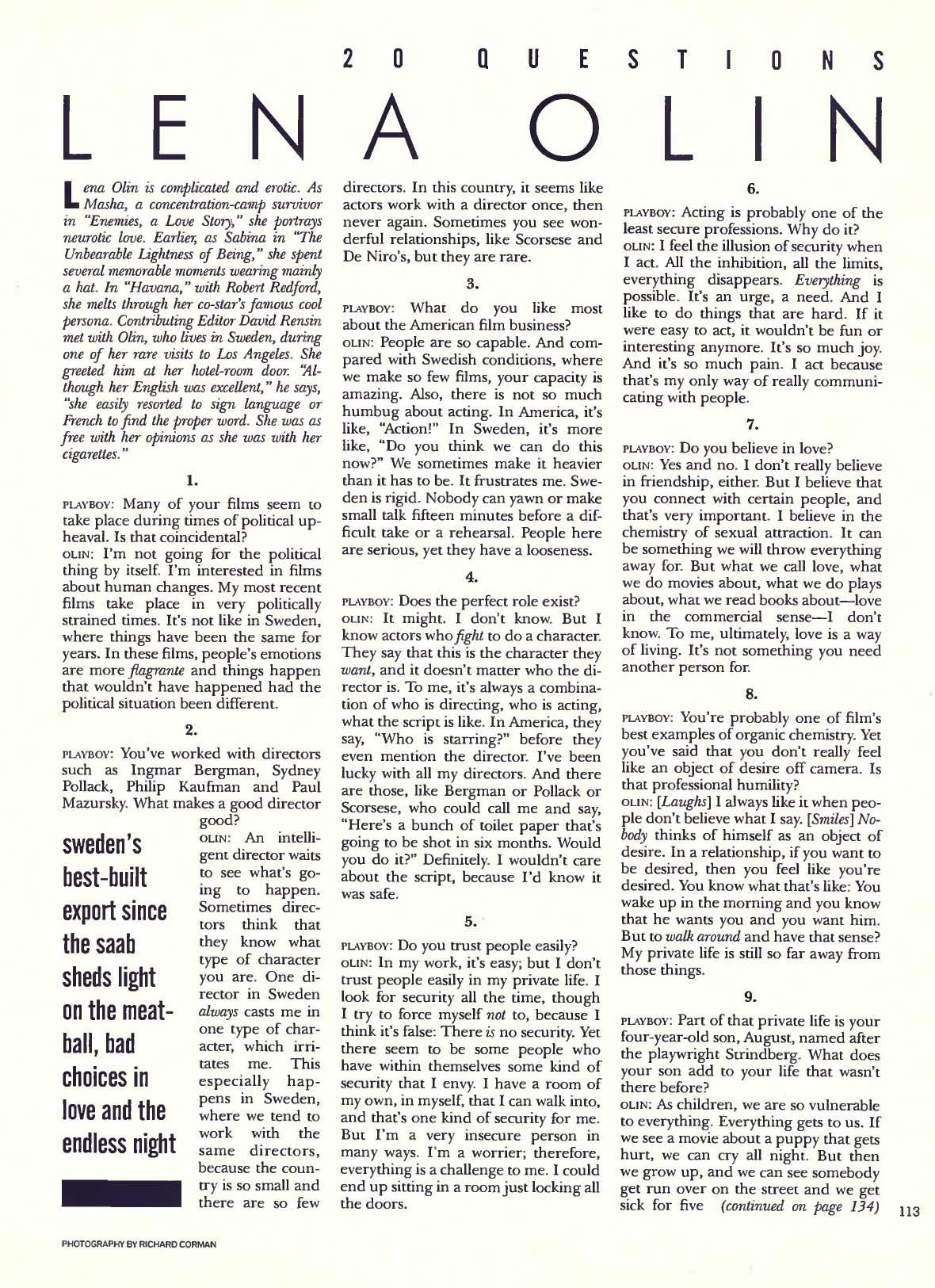 20 QUESTIONS

LENA OLIN

Lena Olin is complicated and erotic. As Masha, a concentration-camp survivor in "Enemies, a Love Story," she portrays neurotic love. Earlier, as Sabina in "The Unbearable Lightness of Being," she spent several memorable moments wearing mainly a hat. In "Havana," with Robert Redford, she melts through her co-star's famous cool persona. Contributing Editor David Rensin met with Olin, who lives in Sweden, during one of her rare visits to Los Angeles. She greeted him at her hotel-room door. "Although her English was excellent," he says, "she easily resorted to sign language or French to find the proper word. She was as free with her opinions as she was with her cigarettes."

1.

PLAYBOY: Many of your films seem to take place during times of political upheaval. Is that coincidental?
OLIN: I'm not going for the political thing by itself. I'm interested in films about human changes. My most recent films take place in very politically strained times. It's not like in Sweden, where things have been the same for years. In these films, people's emotions are more flagrante and things happen that wouldn't have happened had the political situation been different.

2.

PLAYBOY: You've worked with directors such as Ingmar Bergman, Sydney Pollack, Philip Kaufman and Paul Mazursky. What makes a good director good?

sweden's best-built export since the saab sheds light on the meatball, bad choices in love and the endless night

OLIN: An intelligent director waits to see what's going to happen. Sometimes directors think that they know what type of character you are. One director in Sweden always casts me in one type of character, which irritates me. This especially happens in Sweden, where we tend to work with the same directors, because the country is so small and there are so few directors. In this country, it seems like actors work with a director once, then never again. Sometimes you see wonderful relationships, like Scorsese and De Niro's, but they are rare.

3.

PLAYBOY: What do you like most about the American film business?
OLIN: People are so capable. And compared with Swedish conditions, where we make so few films, your capacity is amazing. Also, there is not so much humbug about acting. In America, it's like, "Action!" In Sweden, it's more like, "Do you think we can do this now?" We sometimes make it heavier than it has to be. It frustrates me. Sweden is rigid. Nobody can yawn or make small talk fifteen minutes before a difficult take or a rehearsal. People here are serious, yet they have a looseness.

4.

PLAYBOY: Does the perfect role exist?
OLIN: It might. I don't know. But I know actors who fight to do a character. They say that this is the character they want, and it doesn't matter who the director is. To me, it's always a combination of who is directing, who is acting, what the script is like. In America, they say, "Who is starring?" before they even mention the director. I've been lucky with all my directors. And there are those, like Bergman or Pollack or Scorsese, who could call me and say, "Here's a bunch of toilet paper that's going to be shot in six months. Would you do it?" Definitely. I wouldn't care about the script, because I'd know it was safe.

5.

PLAYBOY: Do you trust people easily?
OLIN: In my work, it's easy; but I don't trust people easily in my private life. I look for security all the time, though I try to force myself not to, because I think it's false: There is no security. Yet there seem to be some people who have within themselves some kind of security that I envy. I have a room of my own, in myself, that I can walk into, and that's one kind of security for me. But I'm a very insecure person in many ways. I'm a worrier; therefore, everything is a challenge to me. I could end up sitting in a room just locking all the doors.

6.

PLAYBOY: Acting is probably one of the least secure professions. Why do it?
OLIN: I feel the illusion of security when I act. All the inhibition, all the limits, everything disappears. Everything is possible. It's an urge, a need. And I like to do things that are hard. If it were easy to act, it wouldn't be fun or interesting anymore. It's so much joy. And it's so much pain. I act because that's my only way of really communicating with people.

7.

PLAYBOY: Do you believe in love?
OLIN: Yes and no. I don't really believe in friendship, either. But I believe that you connect with certain people, and that's very important. I believe in the chemistry of sexual attraction. It can be something we will throw everything away for. But what we call love, what we do movies about, what we do plays about, what we read books about—love in the commercial sense—I don't know. To me, ultimately, love is a way of living. It's not something you need another person for.

8.

PLAYBOY: You're probably one of film's best examples of organic chemistry. Yet you've said that you don't really feel like an object of desire off camera. Is that professional humility?
OLIN: [Laughs] I always like it when people don't believe what I say. [Smiles] Nobody thinks of himself as an object of desire. In a relationship, if you want to be desired, then you feel like you're desired. You know what that's like: You wake up in the morning and you know that he wants you and you want him. But to walk around and have that sense? My private life is still so far away from those things.

9.

PLAYBOY: Part of that private life is your four-year-old son, August, named after the playwright Strindberg. What does your son add to your life that wasn't there before?
OLIN: As children, we are so vulnerable to everything. Everything gets to us. If we see a movie about a puppy that gets hurt, we can cry all night. But then we grow up, and we can see somebody get run over on the street and we get sick for five (continued on page 134)

113

PHOTOGRAPHY BY RICHARD CORMAN